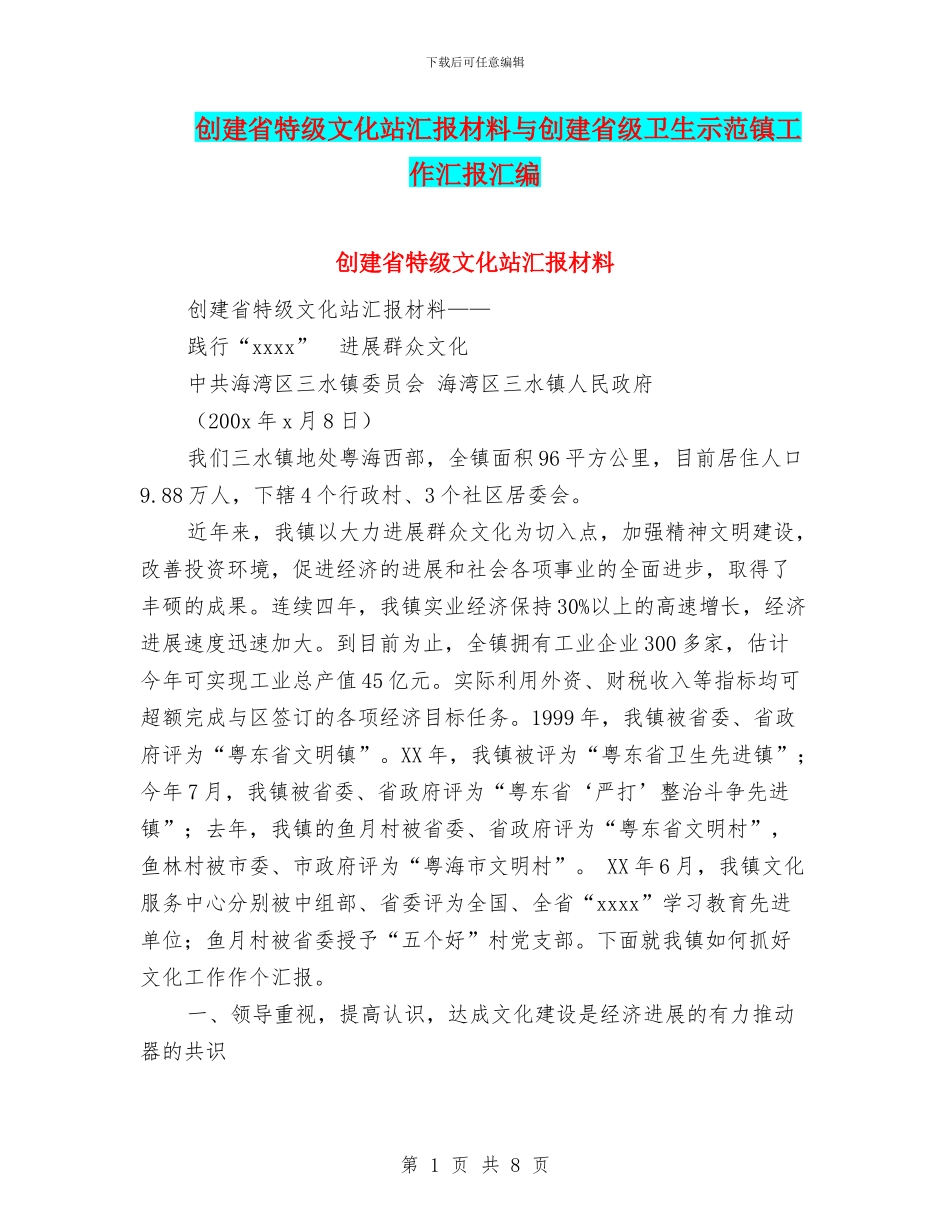 下载后可任意编辑

创建省特级文化站汇报材料与创建省级卫生示范镇工作汇报汇编

创建省特级文化站汇报材料

创建省特级文化站汇报材料——

践行“xxxx” 进展群众文化

中共海湾区三水镇委员会 海湾区三水镇人民政府

（200x 年 x 月 8 日）

我们三水镇地处粤海西部，全镇面积 96 平方公里，目前居住人口 9.88 万人，下辖 4 个行政村、3 个社区居委会。

近年来，我镇以大力进展群众文化为切入点，加强精神文明建设，改善投资环境，促进经济的进展和社会各项事业的全面进步，取得了丰硕的成果。连续四年，我镇实业经济保持 30%以上的高速增长，经济进展速度迅速加大。到目前为止，全镇拥有工业企业 300 多家，估计今年可实现工业总产值 45 亿元。实际利用外资、财税收入等指标均可超额完成与区签订的各项经济目标任务。1999 年，我镇被省委、省政府评为“粤东省文明镇”。XX 年，我镇被评为“粤东省卫生先进镇”；今年 7 月，我镇被省委、省政府评为“粤东省‘严打’整治斗争先进镇”；去年，我镇的鱼月村被省委、省政府评为“粤东省文明村”，鱼林村被市委、市政府评为“粤海市文明村”。 XX 年 6 月，我镇文化服务中心分别被中组部、省委评为全国、全省“xxxx”学习教育先进单位；鱼月村被省委授予“五个好”村党支部。下面就我镇如何抓好文化工作作个汇报。

一、领导重视，提高认识，达成文化建设是经济进展的有力推动器的共识

第 1 页 共 8 页